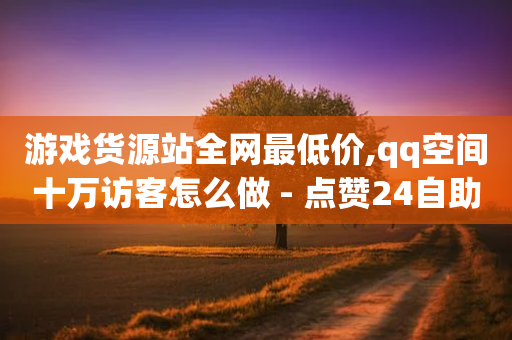 游戏货源站全网最低价,qq空间十万访客怎么做 - 点赞24自助